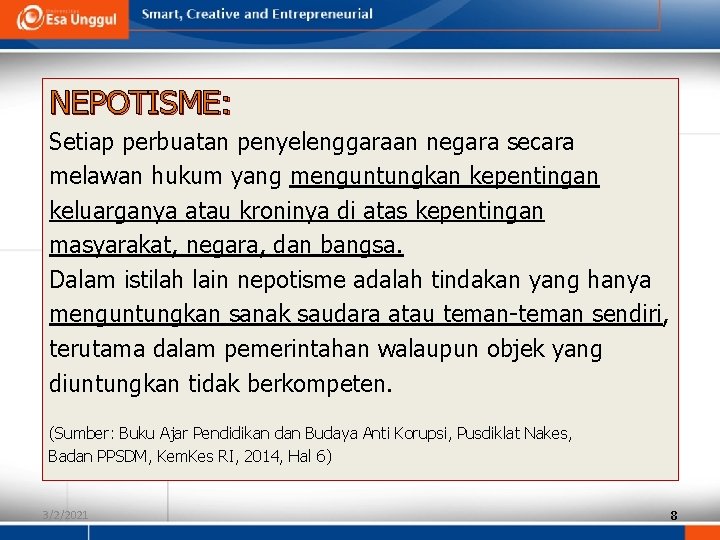 Esa Unggul

Smart, Creative and Entrepreneurial

NEPOTISME:

Setiap perbuatan penyelenggaraan negara secara melawan hukum yang menguntungkan kepentingan keluarganya atau kroninya di atas kepentingan masyarakat, negara, dan bangsa.

Dalam istilah lain nepotisme adalah tindakan yang hanya menguntungkan sanak saudara atau teman-teman sendiri, terutama dalam pemerintahan walaupun objek yang diuntungkan tidak berkompeten.

(Sumber: Buku Ajar Pendidikan dan Budaya Anti Korupsi, Pusdiklat Nakes, Badan PPSDM, KemKes RI, 2014, Hal 6)

3/2/2021

8